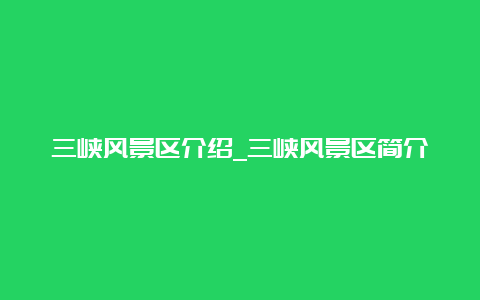 三峡风景区介绍_三峡风景区简介